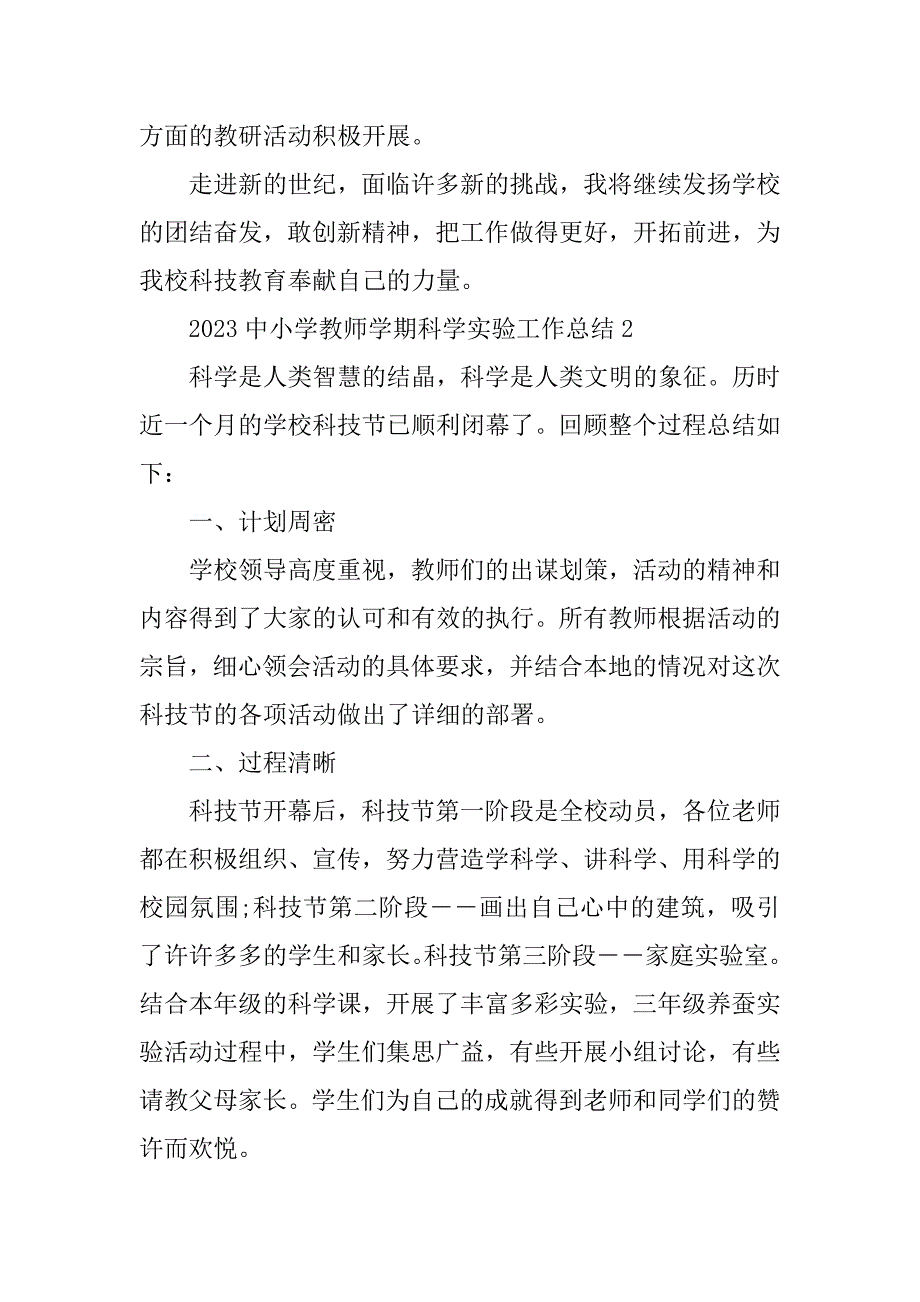 方面的教研活动积极开展。

走进新的世纪，面临许多新的挑战，我将继续发扬学校的团结奋发，敢创新精神，把工作做得更好，开拓前进，为我校科技教育奉献自己的力量。

2023 中小学教师学期科学实验工作总结 2

科学是人类智慧的结晶，科学是人类文明的象征。历时近一个月的学校科技节已顺利闭幕了。回顾整个过程总结如下：

一、计划周密

学校领导高度重视，教师们的出谋划策，活动的精神和内容得到了大家的认可和有效的执行。所有教师根据活动的宗旨，细心领会活动的具体要求，并结合本地的情况对这次科技节的各项活动做出了详细的部署。

二、过程清晰

科技节开幕后，科技节第一阶段是全校动员，各位老师都在积极组织、宣传，努力营造学科学、讲科学、用科学的校园氛围;科技节第二阶段——画出自己心中的建筑，吸引了许许多多的学生和家长。科技节第三阶段——家庭实验室。结合本年级的科学课，开展了丰富多彩实验，三年级养蚕实验活动过程中，学生们集思广益，有些开展小组讨论，有些请教父母家长。学生们为自己的成就得到老师和同学们的赞许而欢悦。